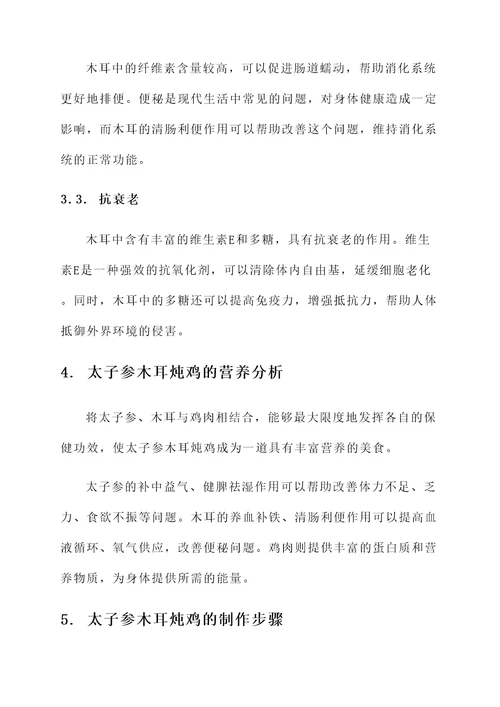 木耳中的纤维素含量较高，可以促进肠道蠕动，帮助消化系统更好地排便。便秘是现代生活中常见的问题，对身体健康造成一定影响，而木耳的清肠利便作用可以帮助改善这个问题，维持消化系统的正常功能。

3.3. 抗衰老

木耳中含有丰富的维生素E和多糖，具有抗衰老的作用。维生素E是一种强效的抗氧化剂，可以清除体内自由基，延缓细胞老化。同时，木耳中的多糖还可以提高免疫力，增强抵抗力，帮助人体抵御外界环境的侵害。

4. 太子参木耳炖鸡的营养分析

将太子参、木耳与鸡肉相结合，能够最大限度地发挥各自的保健功效，使太子参木耳炖鸡成为一道具有丰富营养的美食。

太子参的补中益气、健脾祛湿作用可以帮助改善体力不足、乏力、食欲不振等问题。木耳的养血补铁、清肠利便作用可以提高血液循环、氧气供应，改善便秘问题。鸡肉则提供丰富的蛋白质和营养物质，为身体提供所需的能量。

5. 太子参木耳炖鸡的制作步骤